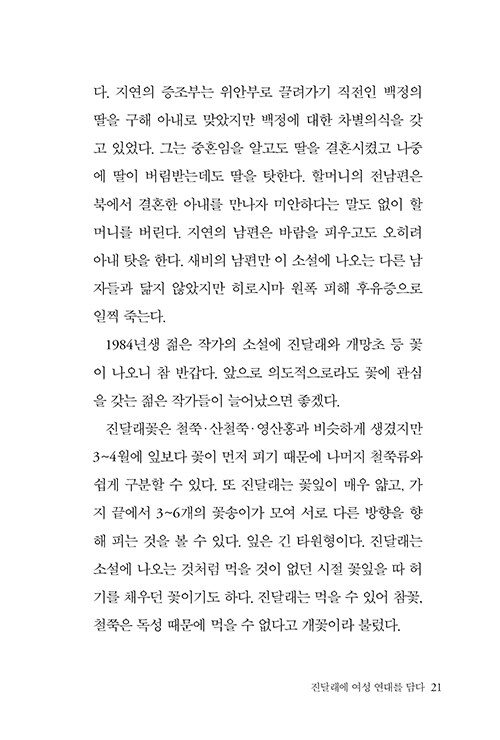 다. 지연의 증조부는 위안부로 끌려가기 직전인 백정의 딸을 구해 아내로 맞았지만 백정에 대한 차별의식을 갖고 있었다. 그는 중혼임을 알고도 딸을 결혼시켰고 나중에 딸이 버림받는데도 딸을 탓한다. 할머니의 전남편은 북에서 결혼한 아내를 만나자 미안하다는 말도 없이 할머니를 버린다. 지연의 남편은 바람을 피우고도 오히려 아내 탓을 한다. 새비의 남편만 이 소설에 나오는 다른 남자들과 닮지 않았지만 히로시마 원폭 피해 후유증으로 일찍 죽는다.

1984년생 젊은 작가의 소설에 진달래와 개망초 등 꽃이 나오니 참 반갑다. 앞으로 의도적으로라도 꽃에 관심을 갖는 젊은 작가들이 늘어났으면 좋겠다.

진달래꽃은 철쭉·산철쭉·영산홍과 비슷하게 생겼지만 3~4월에 잎보다 꽃이 먼저 피기 때문에 나머지 철쭉류와 쉽게 구분할 수 있다. 또 진달래는 꽃잎이 매우 얇고, 가지 끝에서 3~6개의 꽃송이가 모여 서로 다른 방향을 향해 피는 것을 볼 수 있다. 잎은 긴 타원형이다. 진달래는 소설에 나오는 것처럼 먹을 것이 없던 시절 꽃잎을 따 허기를 채우던 꽃이기도 하다. 진달래는 먹을 수 있어 참꽃, 철쭉은 독성 때문에 먹을 수 없다고 개꽃이라 불렀다.

진달래에 여성 연대를 담다 21